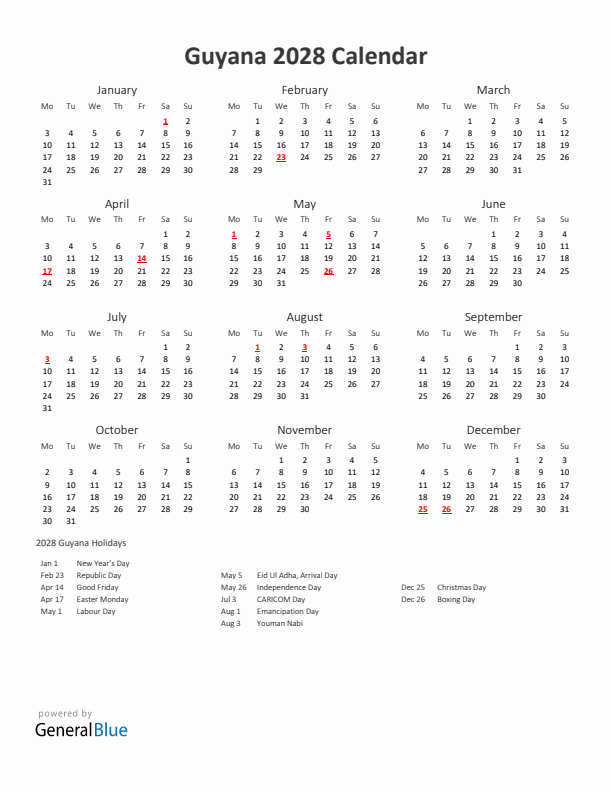 Guyana 2028 Calendar

January

| Mo | Tu | We | Th | Fr | Sa | Su |
|---|---|---|---|---|---|---|
| | | | | | 1 | 2 |
| 3 | 4 | 5 | 6 | 7 | 8 | 9 |
| 10 | 11 | 12 | 13 | 14 | 15 | 16 |
| 17 | 18 | 19 | 20 | 21 | 22 | 23 |
| 24 | 25 | 26 | 27 | 28 | 29 | 30 |
| 31 | | | | | | |

February

| Mo | Tu | We | Th | Fr | Sa | Su |
|---|---|---|---|---|---|---|
| | 1 | 2 | 3 | 4 | 5 | 6 |
| 7 | 8 | 9 | 10 | 11 | 12 | 13 |
| 14 | 15 | 16 | 17 | 18 | 19 | 20 |
| 21 | 22 | 23 | 24 | 25 | 26 | 27 |
| 28 | 29 | | | | | |

March

| Mo | Tu | We | Th | Fr | Sa | Su |
|---|---|---|---|---|---|---|
| | | 1 | 2 | 3 | 4 | 5 |
| 6 | 7 | 8 | 9 | 10 | 11 | 12 |
| 13 | 14 | 15 | 16 | 17 | 18 | 19 |
| 20 | 21 | 22 | 23 | 24 | 25 | 26 |
| 27 | 28 | 29 | 30 | 31 | | |

April

| Mo | Tu | We | Th | Fr | Sa | Su |
|---|---|---|---|---|---|---|
| | | | | | 1 | 2 |
| 3 | 4 | 5 | 6 | 7 | 8 | 9 |
| 10 | 11 | 12 | 13 | 14 | 15 | 16 |
| 17 | 18 | 19 | 20 | 21 | 22 | 23 |
| 24 | 25 | 26 | 27 | 28 | 29 | 30 |

May

| Mo | Tu | We | Th | Fr | Sa | Su |
|---|---|---|---|---|---|---|
| 1 | 2 | 3 | 4 | 5 | 6 | 7 |
| 8 | 9 | 10 | 11 | 12 | 13 | 14 |
| 15 | 16 | 17 | 18 | 19 | 20 | 21 |
| 22 | 23 | 24 | 25 | 26 | 27 | 28 |
| 29 | 30 | 31 | | | | |

June

| Mo | Tu | We | Th | Fr | Sa | Su |
|---|---|---|---|---|---|---|
| | | | 1 | 2 | 3 | 4 |
| 5 | 6 | 7 | 8 | 9 | 10 | 11 |
| 12 | 13 | 14 | 15 | 16 | 17 | 18 |
| 19 | 20 | 21 | 22 | 23 | 24 | 25 |
| 26 | 27 | 28 | 29 | 30 | | |

July

| Mo | Tu | We | Th | Fr | Sa | Su |
|---|---|---|---|---|---|---|
| | | | | | 1 | 2 |
| 3 | 4 | 5 | 6 | 7 | 8 | 9 |
| 10 | 11 | 12 | 13 | 14 | 15 | 16 |
| 17 | 18 | 19 | 20 | 21 | 22 | 23 |
| 24 | 25 | 26 | 27 | 28 | 29 | 30 |
| 31 | | | | | | |

August

| Mo | Tu | We | Th | Fr | Sa | Su |
|---|---|---|---|---|---|---|
| | 1 | 2 | 3 | 4 | 5 | 6 |
| 7 | 8 | 9 | 10 | 11 | 12 | 13 |
| 14 | 15 | 16 | 17 | 18 | 19 | 20 |
| 21 | 22 | 23 | 24 | 25 | 26 | 27 |
| 28 | 29 | 30 | 31 | | | |

September

| Mo | Tu | We | Th | Fr | Sa | Su |
|---|---|---|---|---|---|---|
| | | | | 1 | 2 | 3 |
| 4 | 5 | 6 | 7 | 8 | 9 | 10 |
| 11 | 12 | 13 | 14 | 15 | 16 | 17 |
| 18 | 19 | 20 | 21 | 22 | 23 | 24 |
| 25 | 26 | 27 | 28 | 29 | 30 | |

October

| Mo | Tu | We | Th | Fr | Sa | Su |
|---|---|---|---|---|---|---|
| | | | | | | 1 |
| 2 | 3 | 4 | 5 | 6 | 7 | 8 |
| 9 | 10 | 11 | 12 | 13 | 14 | 15 |
| 16 | 17 | 18 | 19 | 20 | 21 | 22 |
| 23 | 24 | 25 | 26 | 27 | 28 | 29 |
| 30 | 31 | | | | | |

November

| Mo | Tu | We | Th | Fr | Sa | Su |
|---|---|---|---|---|---|---|
| | | 1 | 2 | 3 | 4 | 5 |
| 6 | 7 | 8 | 9 | 10 | 11 | 12 |
| 13 | 14 | 15 | 16 | 17 | 18 | 19 |
| 20 | 21 | 22 | 23 | 24 | 25 | 26 |
| 27 | 28 | 29 | 30 | | | |

December

| Mo | Tu | We | Th | Fr | Sa | Su |
|---|---|---|---|---|---|---|
| | | | | 1 | 2 | 3 |
| 4 | 5 | 6 | 7 | 8 | 9 | 10 |
| 11 | 12 | 13 | 14 | 15 | 16 | 17 |
| 18 | 19 | 20 | 21 | 22 | 23 | 24 |
| 25 | 26 | 27 | 28 | 29 | 30 | 31 |

2028 Guyana Holidays

Jan 1 New Year's Day
Feb 23 Republic Day
Apr 14 Good Friday
Apr 17 Easter Monday
May 1 Labour Day

May 5 Eid Ul Adha, Arrival Day
May 26 Independence Day
Jul 3 CARICOM Day
Aug 1 Emancipation Day
Aug 3 Youman Nabi

Dec 25 Christmas Day
Dec 26 Boxing Day

powered by
GeneralBlue